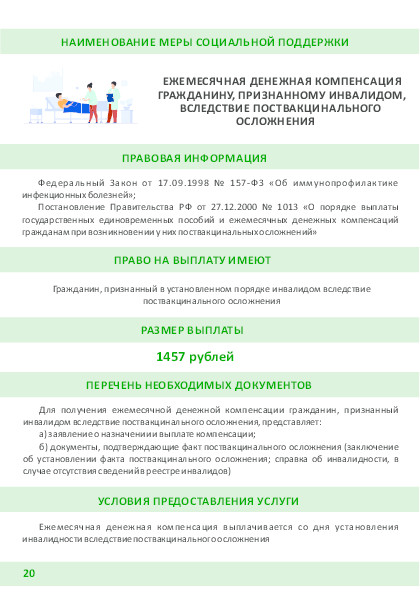 НАИМЕНОВАНИЕ МЕРЫ СОЦИАЛЬНОЙ ПОДДЕРЖКИ

ЕЖЕМЕСЯЧНАЯ ДЕНЕЖНАЯ КОМПЕНСАЦИЯ ГРАЖДАНИНУ, ПРИЗНАННОМУ ИНВАЛИДОМ, ВСЛЕДСТВИЕ ПОСТВАКЦИНАЛЬНОГО ОСЛОЖНЕНИЯ

ПРАВОВАЯ ИНФОРМАЦИЯ

Федеральный Закон от 17.09.1998 № 157-ФЗ «Об иммунопрофилактике инфекционных болезней»;

Постановление Правительства РФ от 27.12.2000 № 1013 «О порядке выплаты государственных единовременных пособий и ежемесячных денежных компенсаций гражданам при возникновении у них поствакцинальных осложнений»

ПРАВО НА ВЫПЛАТУ ИМЕЮТ

Гражданин, признанный в установленном порядке инвалидом вследствие поствакцинального осложнения

РАЗМЕР ВЫПЛАТЫ

1457 рублей

ПЕРЕЧЕНЬ НЕОБХОДИМЫХ ДОКУМЕНТОВ

Для получения ежемесячной денежной компенсации гражданин, признанный инвалидом вследствие поствакцинального осложнения, представляет:

а) заявление о назначении и выплате компенсации;

б) документы, подтверждающие факт поствакцинального осложнения (заключение об установлении факта поствакцинального осложнения; справка об инвалидности, в случае отсутствия сведений в реестре инвалидов)

УСЛОВИЯ ПРЕДОСТАВЛЕНИЯ УСЛУГИ

Ежемесячная денежная компенсация выплачивается со дня установления инвалидности вследствие поствакцинального осложнения

20